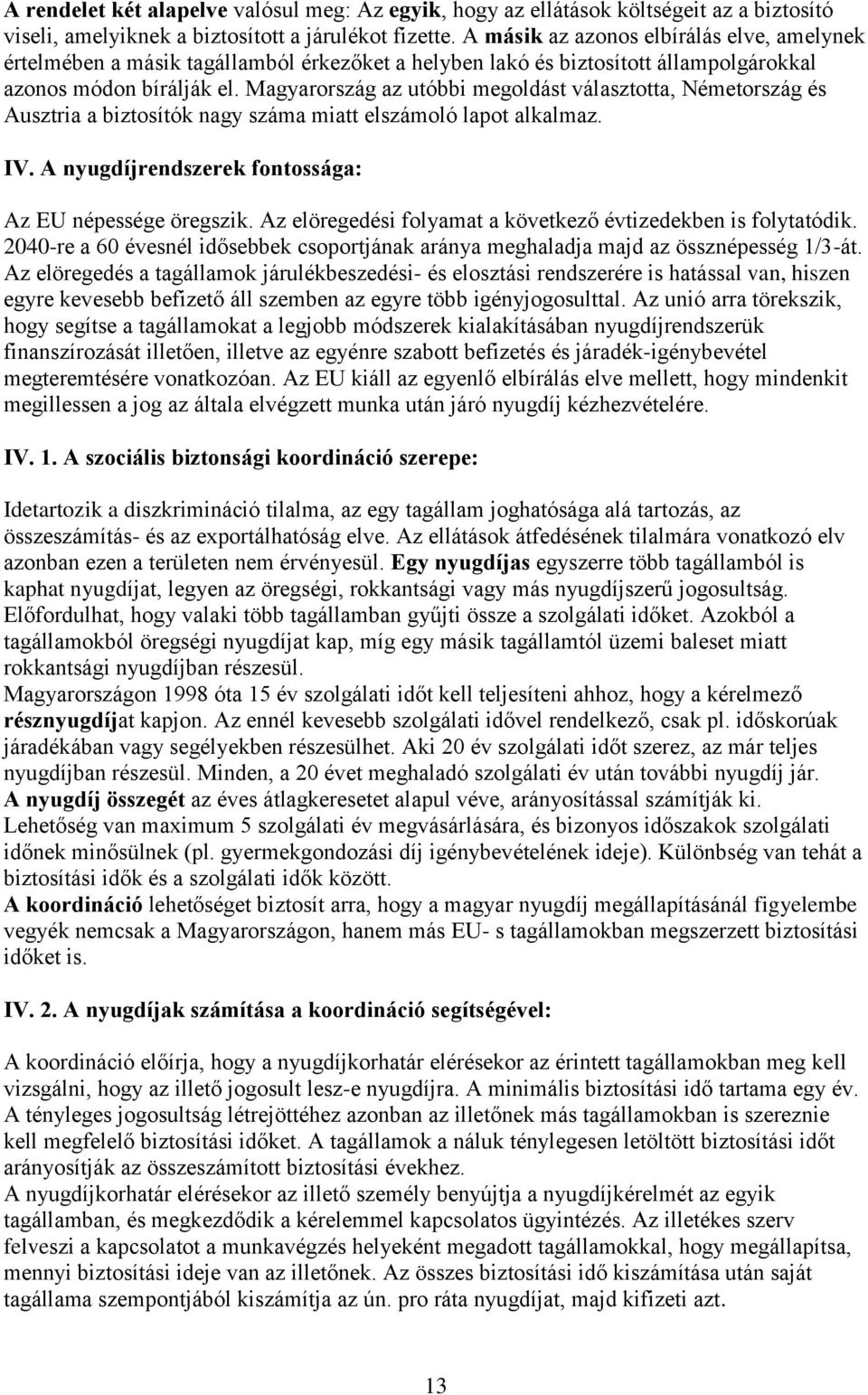 A rendelet két alapelve valósul meg: Az egyik, hogy az ellátások költségeit az a biztosító viseli, amelyiknek a biztosított a járulékot fizette. A másik az azonos elbírálás elve, amelynek értelmében a másik tagállamból érkezőket a helyben lakó és biztosított állampolgárokkal azonos módon bírálják el. Magyarország az utóbbi megoldást választotta, Németország és Ausztria a biztosítók nagy száma miatt elszámoló lapot alkalmaz.

IV. A nyugdíjrendszerek fontossága:

Az EU népessége öregszik. Az elöregedési folyamat a következő évtizedekben is folytatódik. 2040-re a 60 évesnél idősebbek csoportjának aránya meghaladja majd az össznépesség 1/3-át. Az elöregedés a tagállamok járulékbeszedési- és elosztási rendszerére is hatással van, hiszen egyre kevesebb befizető áll szemben az egyre több igényjogosulttal. Az unió arra törekszik, hogy segítse a tagállamokat a legjobb módszerek kialakításában nyugdíjrendszerük finanszírozását illetően, illetve az egyénre szabott befizetés és járadék-igénybevétel megteremtésére vonatkozóan. Az EU kiáll az egyenlő elbírálás elve mellett, hogy mindenkit megillessen a jog az általa elvégzett munka után járó nyugdíj kézhezvételére.

IV. 1. A szociális biztonsági koordináció szerepe:

Idetartozik a diszkrimináció tilalma, az egy tagállam joghatósága alá tartozás, az összeszámítás- és az exportálhatóság elve. Az ellátások átfedésének tilalmára vonatkozó elv azonban ezen a területen nem érvényesül. Egy nyugdíjas egyszerre több tagállamból is kaphat nyugdíjat, legyen az öregségi, rokkantsági vagy más nyugdíjszerű jogosultság. Előfordulhat, hogy valaki több tagállamban gyűjti össze a szolgálati időket. Azokból a tagállamokból öregségi nyugdíjat kap, míg egy másik tagállamtól üzemi baleset miatt rokkantsági nyugdíjban részesül.
Magyarországon 1998 óta 15 év szolgálati időt kell teljesíteni ahhoz, hogy a kérelmező résznyugdíjat kapjon. Az ennél kevesebb szolgálati idővel rendelkező, csak pl. időskorúak járadékában vagy segélyekben részesülhet. Aki 20 év szolgálati időt szerez, az már teljes nyugdíjban részesül. Minden, a 20 évet meghaladó szolgálati év után további nyugdíj jár.
A nyugdíj összegét az éves átlagkeresetet alapul véve, arányosítással számítják ki.
Lehetőség van maximum 5 szolgálati év megvásárlására, és bizonyos időszakok szolgálati időnek minősülnek (pl. gyermekgondozási díj igénybevételének ideje). Különbség van tehát a biztosítási idők és a szolgálati idők között.
A koordináció lehetőséget biztosít arra, hogy a magyar nyugdíj megállapításánál figyelembe vegyék nemcsak a Magyarországon, hanem más EU- s tagállamokban megszerzett biztosítási időket is.

IV. 2. A nyugdíjak számítása a koordináció segítségével:

A koordináció előírja, hogy a nyugdíjkorhatár elérésekor az érintett tagállamokban meg kell vizsgálni, hogy az illető jogosult lesz-e nyugdíjra. A minimális biztosítási idő tartama egy év. A tényleges jogosultság létrejöttéhez azonban az illetőnek más tagállamokban is szereznie kell megfelelő biztosítási időket. A tagállamok a náluk ténylegesen letöltött biztosítási időt arányosítják az összeszámított biztosítási évekhez.
A nyugdíjkorhatár elérésekor az illető személy benyújtja a nyugdíjkérelmét az egyik tagállamban, és megkezdődik a kérelemmel kapcsolatos ügyintézés. Az illetékes szerv felveszi a kapcsolatot a munkavégzés helyeként megadott tagállamokkal, hogy megállapítsa, mennyi biztosítási ideje van az illetőnek. Az összes biztosítási idő kiszámítása után saját tagállama szempontjából kiszámítja az ún. pro ráta nyugdíjat, majd kifizeti azt.

13